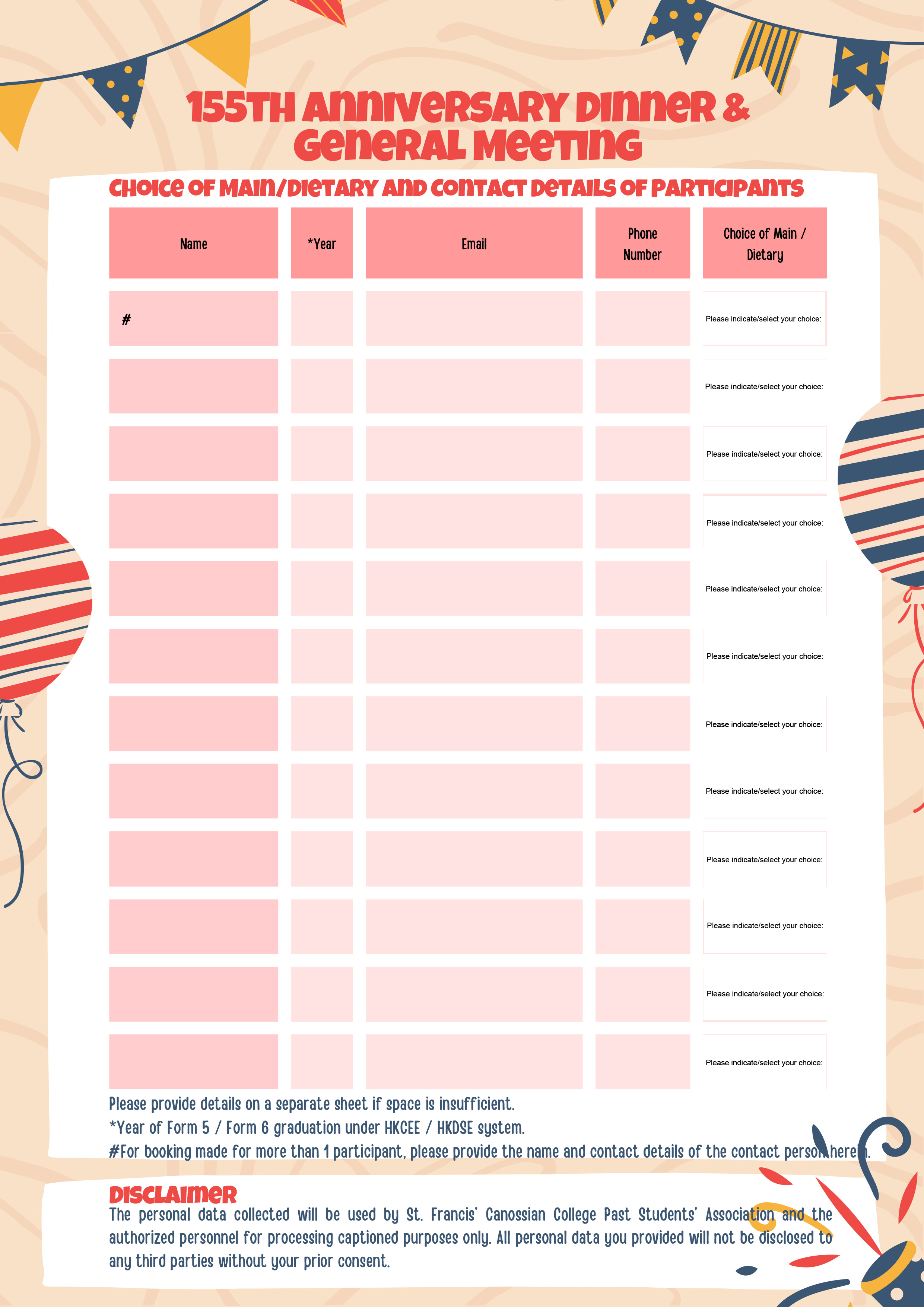 155TH ANNIVERSARY DINNER &
GENERAL MEETING

CHOICE OF MAIN/DIETARY AND CONTACT DETAILS OF PARTICIPANTS

| Name | *Year | Email | Phone Number | Choice of Main / Dietary |
|---|---|---|---|---|
| # | | | | Please indicate/select your choice: |
| | | | | Please indicate/select your choice: |
| | | | | Please indicate/select your choice: |
| | | | | Please indicate/select your choice: |
| | | | | Please indicate/select your choice: |
| | | | | Please indicate/select your choice: |
| | | | | Please indicate/select your choice: |
| | | | | Please indicate/select your choice: |
| | | | | Please indicate/select your choice: |
| | | | | Please indicate/select your choice: |
| | | | | Please indicate/select your choice: |
| | | | | Please indicate/select your choice: |

Please provide details on a separate sheet if space is insufficient.
*Year of Form 5 / Form 6 graduation under HKCEE / HKDSE system.
#For booking made for more than 1 participant, please provide the name and contact details of the contact person herein.

DISCLAIMER
The personal data collected will be used by St. Francis' Canossian College Past Students' Association and the authorized personnel for processing captioned purposes only. All personal data you provided will not be disclosed to any third parties without your prior consent.